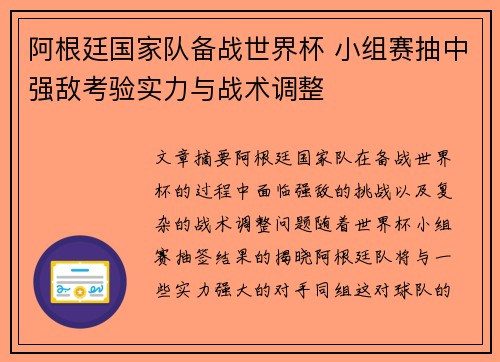 阿根廷国家队备战世界杯 小组赛抽中强敌考验实力与战术调整

文章摘要阿根廷国家队在备战世界杯的过程中面临强敌的挑战以及复杂的战术调整问题随着世界杯小组赛抽签结果的揭晓阿根廷队将与一些实力强大的对手同组这对球队的